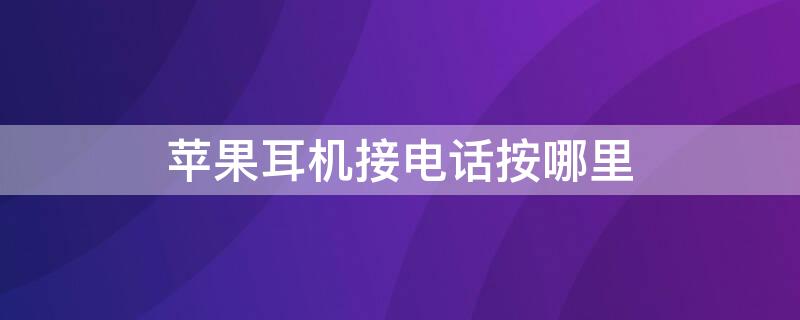 苹果耳机接电话按哪里